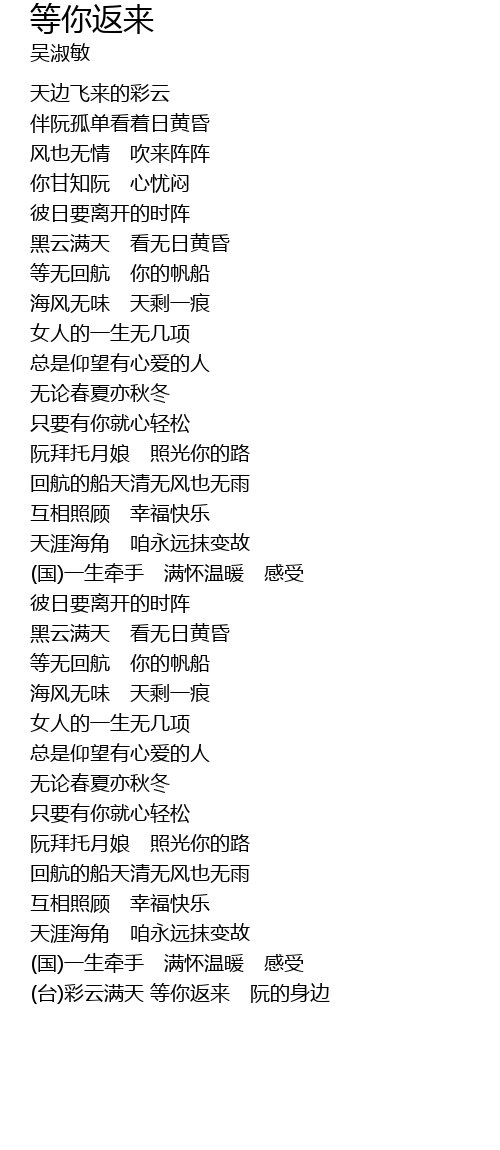 等你返来
吴淑敏

天边飞来的彩云
伴阮孤单看着日黄昏
风也无情　吹来阵阵
你甘知阮　心忧闷
彼日要离开的时阵
黑云满天　看无日黄昏
等无回航　你的帆船
海风无味　天剩一痕
女人的一生无几项
总是仰望有心爱的人
无论春夏亦秋冬
只要有你就心轻松
阮拜托月娘　照光你的路
回航的船天清无风也无雨
互相照顾　幸福快乐
天涯海角　咱永远抹变故
(国)一生牵手　满怀温暖　感受
彼日要离开的时阵
黑云满天　看无日黄昏
等无回航　你的帆船
海风无味　天剩一痕
女人的一生无几项
总是仰望有心爱的人
无论春夏亦秋冬
只要有你就心轻松
阮拜托月娘　照光你的路
回航的船天清无风也无雨
互相照顾　幸福快乐
天涯海角　咱永远抹变故
(国)一生牵手　满怀温暖　感受
(台)彩云满天 等你返来　阮的身边